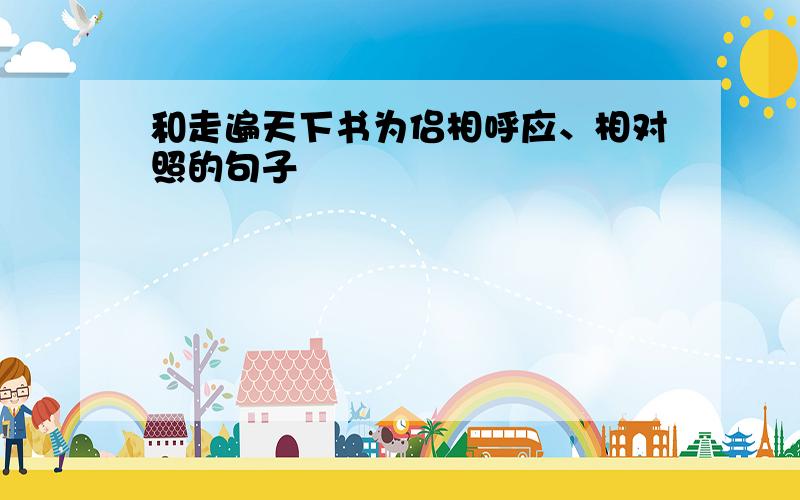 和走遍天下书为侣相呼应、相对照的句子